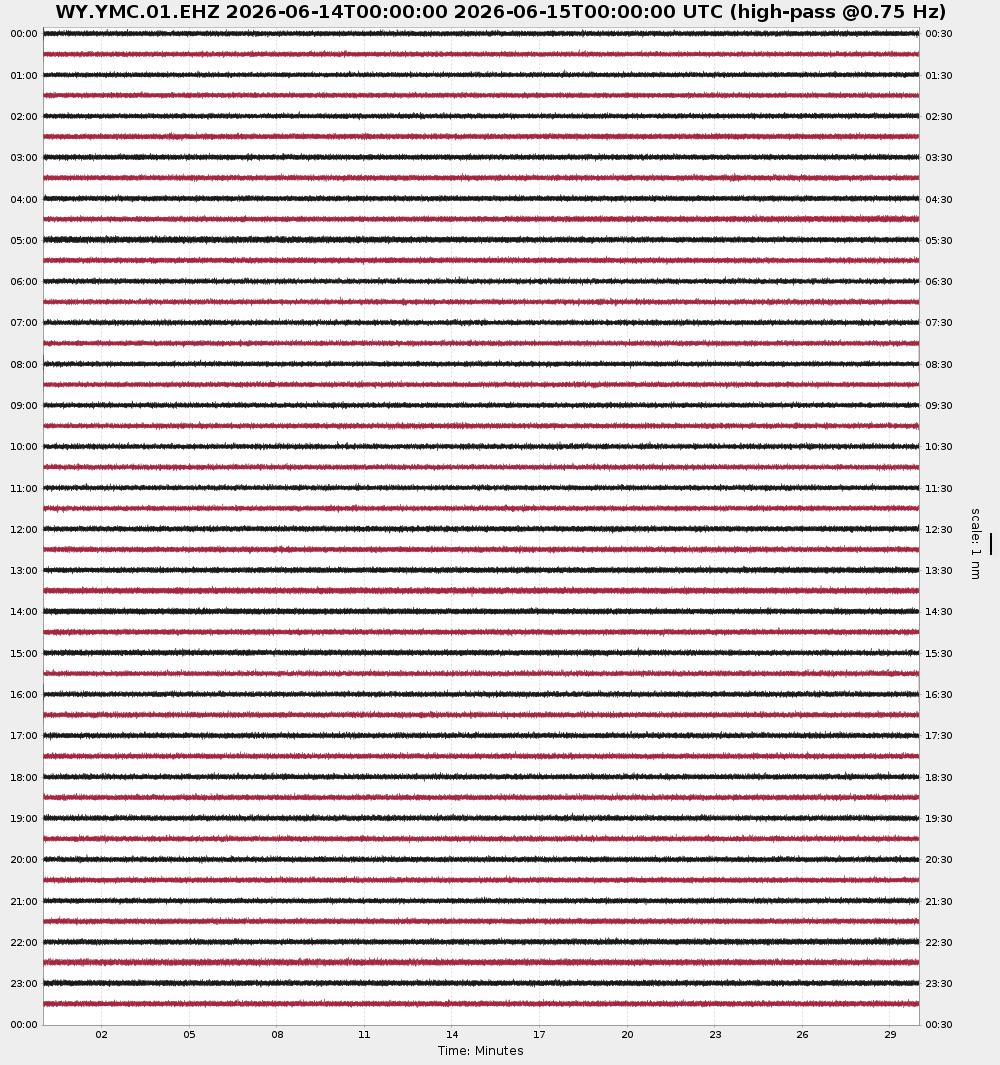 WY.YMC.01.EHZ 2026-06-14T00:00:00 2026-06-15T00:00:00 UTC (high-pass @0.75 Hz)

00:00
01:00
02:00
03:00
04:00
05:00
06:00
07:00
08:00
09:00
10:00
11:00
12:00
13:00
14:00
15:00
16:00
17:00
18:00
19:00
20:00
21:00
22:00
23:00
00:00

00:30
01:30
02:30
03:30
04:30
05:30
06:30
07:30
08:30
09:30
10:30
11:30
12:30
13:30
14:30
15:30
16:30
17:30
18:30
19:30
20:30
21:30
22:30
23:30
00:30

scale: 1 nm

02 05 08 11 14 17 20 23 26 29

Time: Minutes